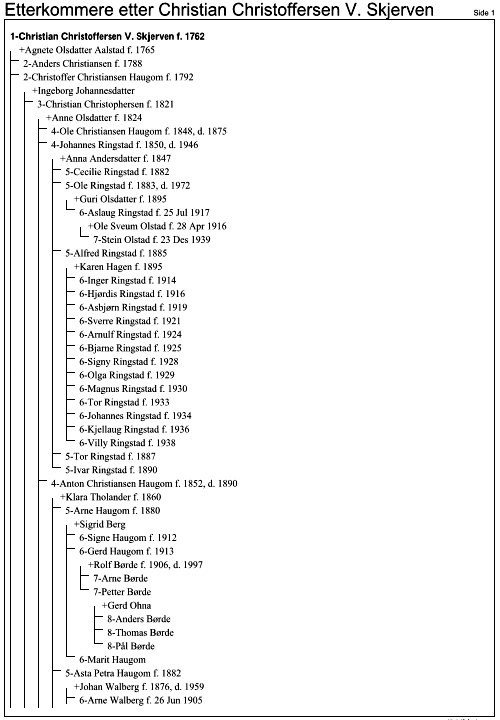 Etterkommere etter Christian Christoffersen V. Skjerven Side 1

1-Christian Christoffersen V. Skjerven f. 1762
+Agnete Olsdatter Aalstad f. 1765
2-Anders Christiansen f. 1788
2-Christoffer Christiansen Haugom f. 1792
+Ingeborg Johannesdatter
3-Christian Christophersen f. 1821
+Anne Olsdatter f. 1824
4-Ole Christiansen Haugom f. 1848, d. 1875
4-Johannes Ringstad f. 1850, d. 1946
+Anna Andersdatter f. 1847
5-Cecilie Ringstad f. 1882
5-Ole Ringstad f. 1883, d. 1972
+Guri Olsdatter f. 1895
6-Aslaug Ringstad f. 25 Jul 1917
+Ole Sveum Olstad f. 28 Apr 1916
7-Stein Olstad f. 23 Des 1939
5-Alfred Ringstad f. 1885
+Karen Hagen f. 1895
6-Inger Ringstad f. 1914
6-Hjørdis Ringstad f. 1916
6-Asbjørn Ringstad f. 1919
6-Sverre Ringstad f. 1921
6-Arnulf Ringstad f. 1924
6-Bjarne Ringstad f. 1925
6-Signy Ringstad f. 1928
6-Olga Ringstad f. 1929
6-Magnus Ringstad f. 1930
6-Tor Ringstad f. 1933
6-Johannes Ringstad f. 1934
6-Kjellaug Ringstad f. 1936
6-Villy Ringstad f. 1938
5-Tor Ringstad f. 1887
5-Ivar Ringstad f. 1890
4-Anton Christiansen Haugom f. 1852, d. 1890
+Klara Tholander f. 1860
5-Arne Haugom f. 1880
+Sigrid Berg
6-Signe Haugom f. 1912
6-Gerd Haugom f. 1913
+Rolf Børde f. 1906, d. 1997
7-Arne Børde
7-Petter Børde
+Gerd Ohna
8-Anders Børde
8-Thomas Børde
8-Pål Børde
6-Marit Haugom
5-Asta Petra Haugom f. 1882
+Johan Walberg f. 1876, d. 1959
6-Arne Walberg f. 26 Jun 1905